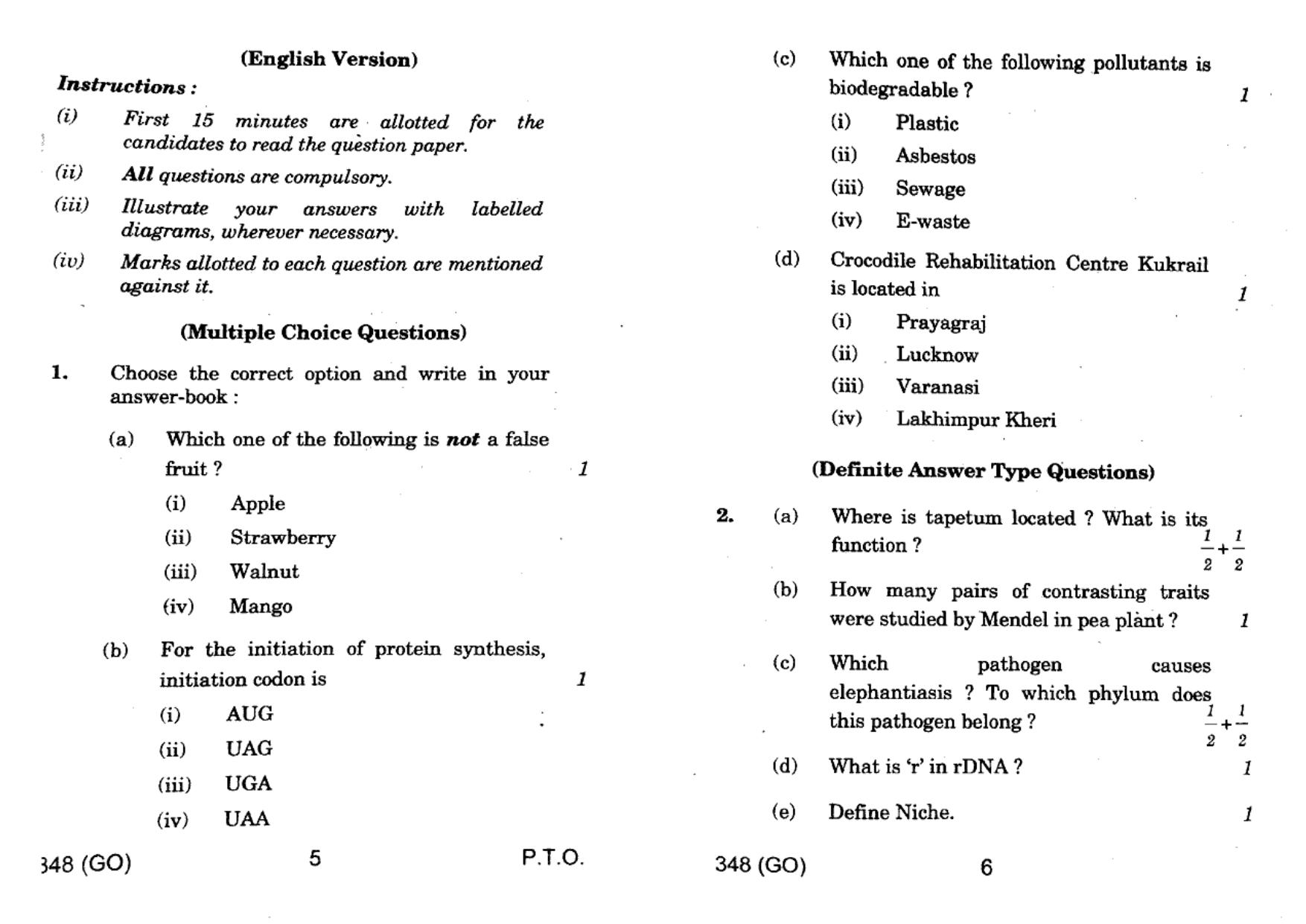 (English Version)

Instructions :

(i) First 15 minutes are allotted for the candidates to read the question paper.

(ii) All questions are compulsory.

(iii) Illustrate your answers with labelled diagrams, wherever necessary.

(iv) Marks allotted to each question are mentioned against it.

(Multiple Choice Questions)

1. Choose the correct option and write in your answer-book :

(a) Which one of the following is not a false fruit ? 1

(i) Apple

(ii) Strawberry

(iii) Walnut

(iv) Mango

(b) For the initiation of protein synthesis, initiation codon is 1

(i) AUG

(ii) UAG

(iii) UGA

(iv) UAA

348 (GO) 5 P.T.O.

(c) Which one of the following pollutants is biodegradable ? 1

(i) Plastic

(ii) Asbestos

(iii) Sewage

(iv) E-waste

(d) Crocodile Rehabilitation Centre Kukrail is located in 1

(i) Prayagraj

(ii) Lucknow

(iii) Varanasi

(iv) Lakhimpur Kheri

(Definite Answer Type Questions)

2. (a) Where is tapetum located ? What is its function ? $\frac{1}{2}+\frac{1}{2}$

(b) How many pairs of contrasting traits were studied by Mendel in pea plant ? 1

(c) Which pathogen causes elephantiasis ? To which phylum does this pathogen belong ? $\frac{1}{2}+\frac{1}{2}$

(d) What is 'r' in rDNA ? 1

(e) Define Niche. 1

348 (GO) 6